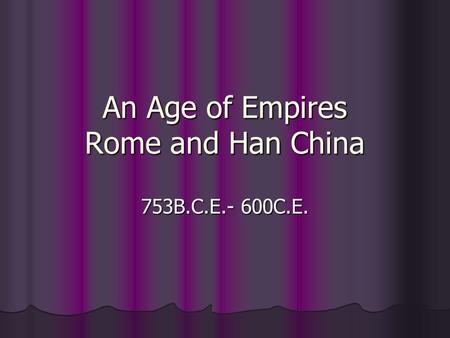 An Age of Empires
Rome and Han China

753B.C.E.- 600C.E.